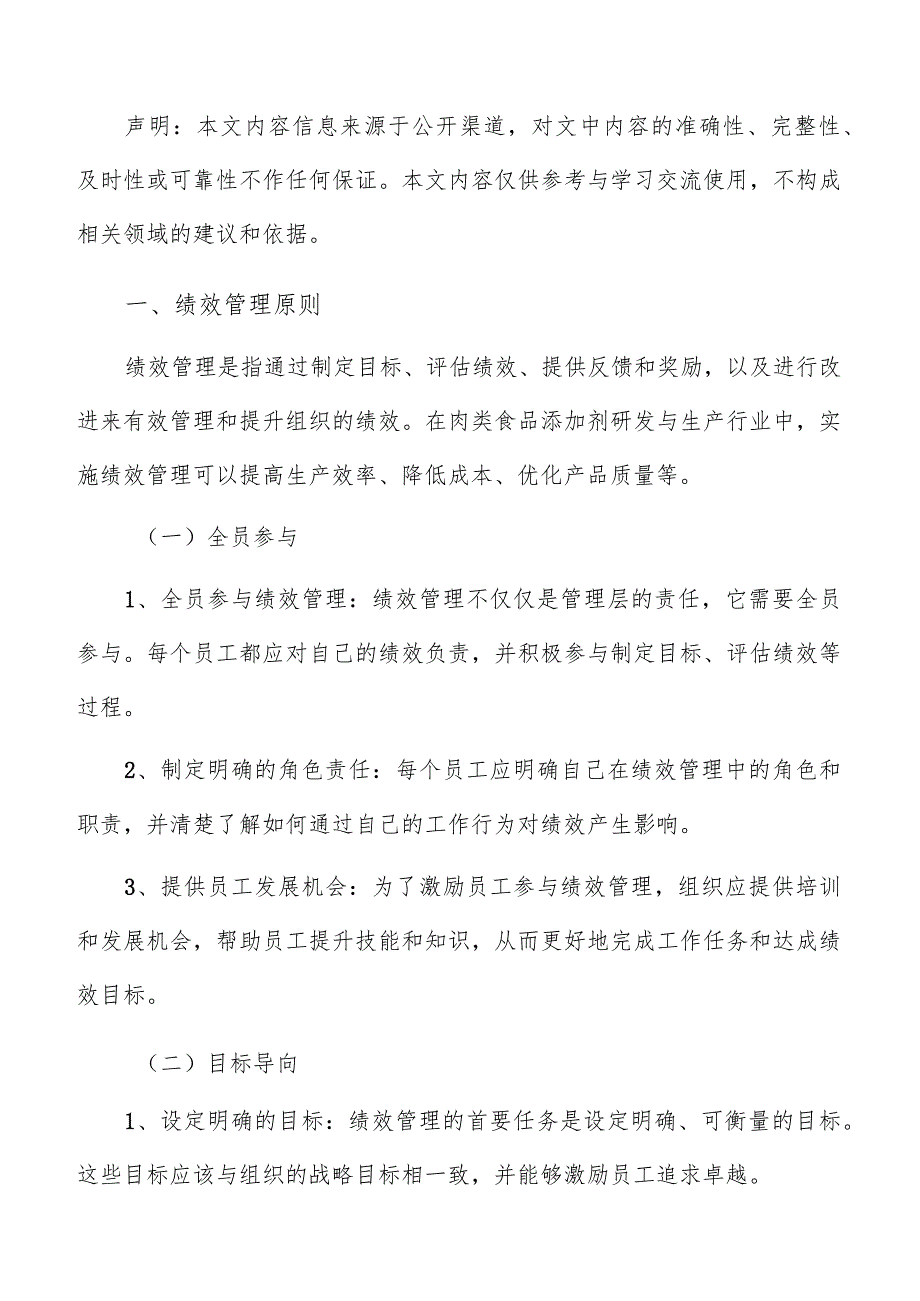 声明：本文内容信息来源于公开渠道，对文中内容的准确性、完整性、及时性或可靠性不作任何保证。本文内容仅供参考与学习交流使用，不构成相关领域的建议和依据。

一、绩效管理原则

绩效管理是指通过制定目标、评估绩效、提供反馈和奖励，以及进行改进来有效管理和提升组织的绩效。在肉类食品添加剂研发与生产行业中，实施绩效管理可以提高生产效率、降低成本、优化产品质量等。

（一）全员参与

1、全员参与绩效管理：绩效管理不仅仅是管理层的责任，它需要全员参与。每个员工都应对自己的绩效负责，并积极参与制定目标、评估绩效等过程。

2、制定明确的角色责任：每个员工应明确自己在绩效管理中的角色和职责，并清楚了解如何通过自己的工作行为对绩效产生影响。

3、提供员工发展机会：为了激励员工参与绩效管理，组织应提供培训和发展机会，帮助员工提升技能和知识，从而更好地完成工作任务和达成绩效目标。

（二）目标导向

1、设定明确的目标：绩效管理的首要任务是设定明确、可衡量的目标。这些目标应该与组织的战略目标相一致，并能够激励员工追求卓越。